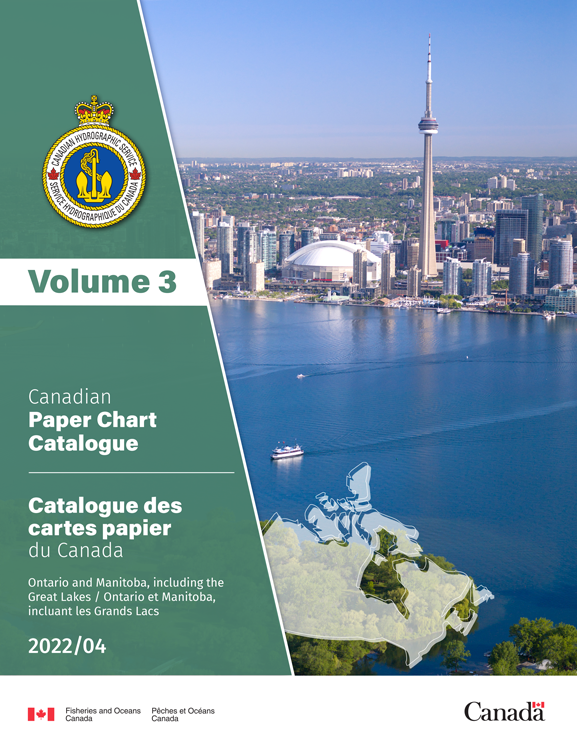 CANADIAN HYDROGRAPHIC SERVICE
SERVICE HYDROGRAPHIQUE DU CANADA

Volume 3

Canadian
Paper Chart
Catalogue

Catalogue des
cartes papier
du Canada

Ontario and Manitoba, including the Great Lakes / Ontario et Manitoba, incluant les Grands Lacs

2022/04

Fisheries and Oceans Canada
Pêches et Océans Canada

Canada